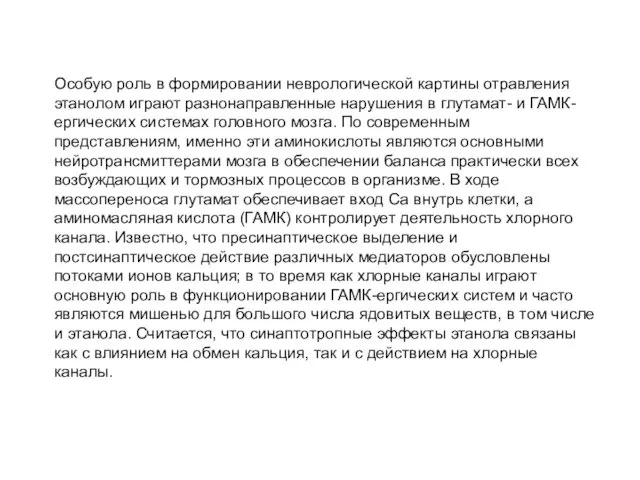 Особую роль в формировании неврологической картины отравления этанолом играют разнонаправленные нарушения в глутамат- и ГАМК-ергических системах головного мозга. По современным представлениям, именно эти аминокислоты являются основными нейротрансмиттерами мозга в обеспечении баланса практически всех возбуждающих и тормозных процессов в организме. В ходе массопереноса глутамат обеспечивает вход Са внутрь клетки, а аминомасляная кислота (ГАМК) контролирует деятельность хлорного канала. Известно, что пресинаптическое выделение и постсинаптическое действие различных медиаторов обусловлены потоками ионов кальция; в то время как хлорные каналы играют основную роль в функционировании ГАМК-ергических систем и часто являются мишенью для большого числа ядовитых веществ, в том числе и этанола. Считается, что синаптотропные эффекты этанола связаны как с влиянием на обмен кальция, так и с действием на хлорные каналы.